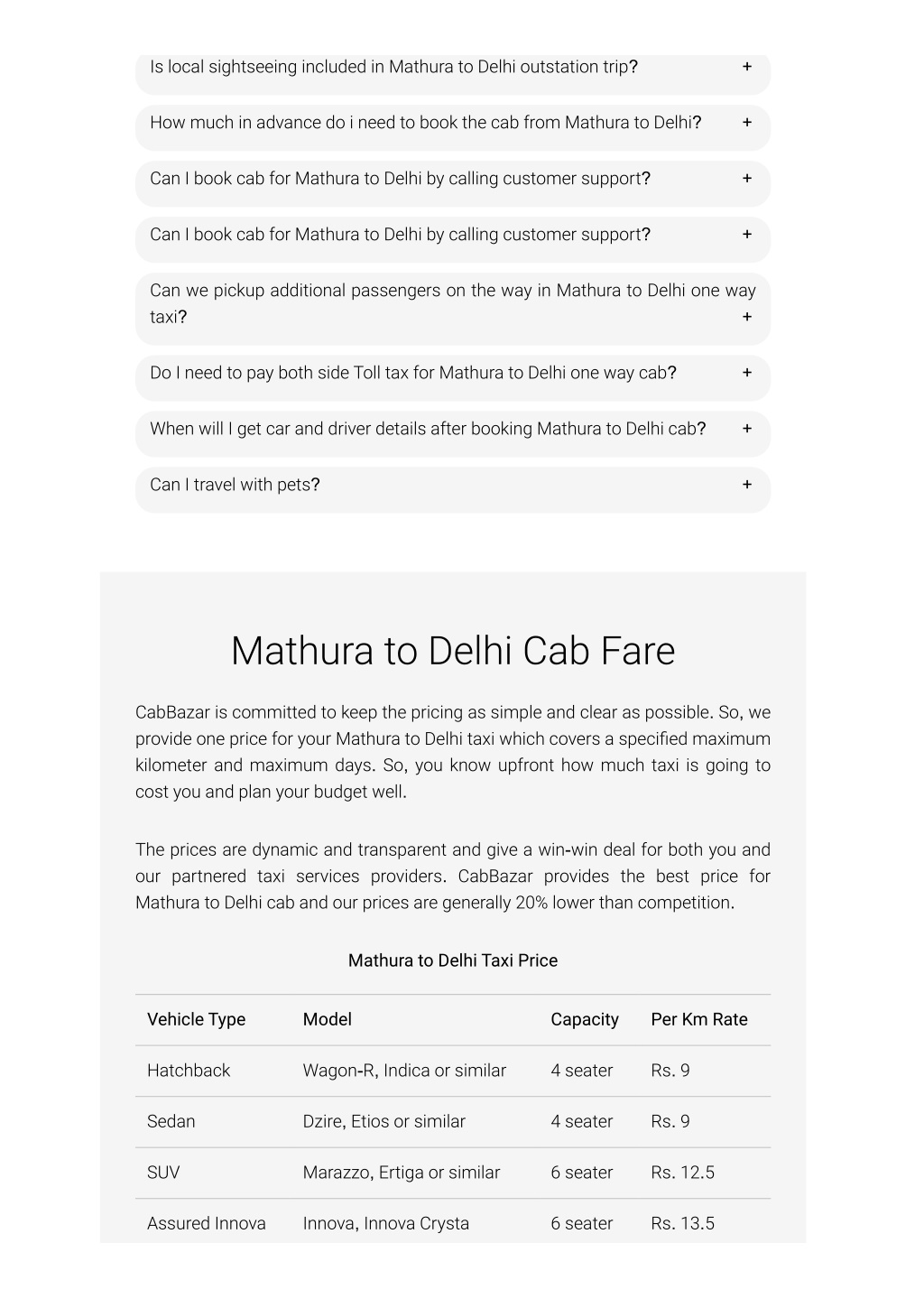 Is local sightseeing included in Mathura to Delhi outstation trip? +

How much in advance do i need to book the cab from Mathura to Delhi? +

Can I book cab for Mathura to Delhi by calling customer support? +

Can I book cab for Mathura to Delhi by calling customer support? +

Can we pickup additional passengers on the way in Mathura to Delhi one way taxi? +

Do I need to pay both side Toll tax for Mathura to Delhi one way cab? +

When will I get car and driver details after booking Mathura to Delhi cab? +

Can I travel with pets? +

Mathura to Delhi Cab Fare

CabBazar is committed to keep the pricing as simple and clear as possible. So, we provide one price for your Mathura to Delhi taxi which covers a specified maximum kilometer and maximum days. So, you know upfront how much taxi is going to cost you and plan your budget well.

The prices are dynamic and transparent and give a win-win deal for both you and our partnered taxi services providers. CabBazar provides the best price for Mathura to Delhi cab and our prices are generally 20% lower than competition.

Mathura to Delhi Taxi Price

| Vehicle Type | Model | Capacity | Per Km Rate |
|---|---|---|---|
| Hatchback | Wagon-R, Indica or similar | 4 seater | Rs. 9 |
| Sedan | Dzire, Etios or similar | 4 seater | Rs. 9 |
| SUV | Marazzo, Ertiga or similar | 6 seater | Rs. 12.5 |
| Assured Innova | Innova, Innova Crysta | 6 seater | Rs. 13.5 |